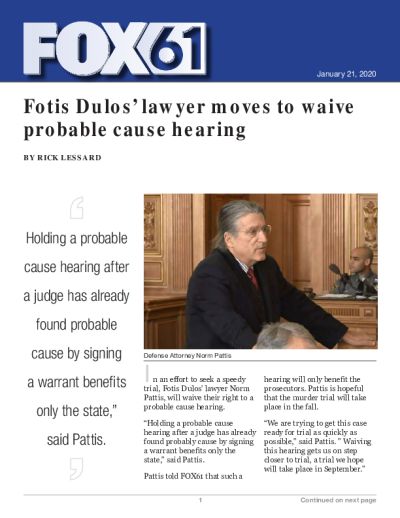 FOX61

January 21, 2020

Fotis Dulos' lawyer moves to waive probable cause hearing

BY RICK LESSARD

Holding a probable cause hearing after a judge has already found probable cause by signing a warrant benefits only the state," said Pattis.

Defense Attorney Norm Pattis

In an effort to seek a speedy trial, Fotis Dulos' lawyer Norm Pattis, will waive their right to a probable cause hearing.

"Holding a probable cause hearing after a judge has already found probably cause by signing a warrant benefits only the state," said Pattis.

Pattis told FOX61 that such a hearing will only benefit the prosecutors. Pattis is hopeful that the murder trial will take place in the fall.

"We are trying to get this case ready for trial as quickly as possible," said Pattis. " Waiving this hearing gets us on step closer to trial, a trial we hope will take place in September."

1

Continued on next page